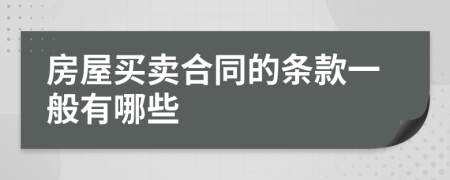 房屋买卖合同的条款一般有哪些